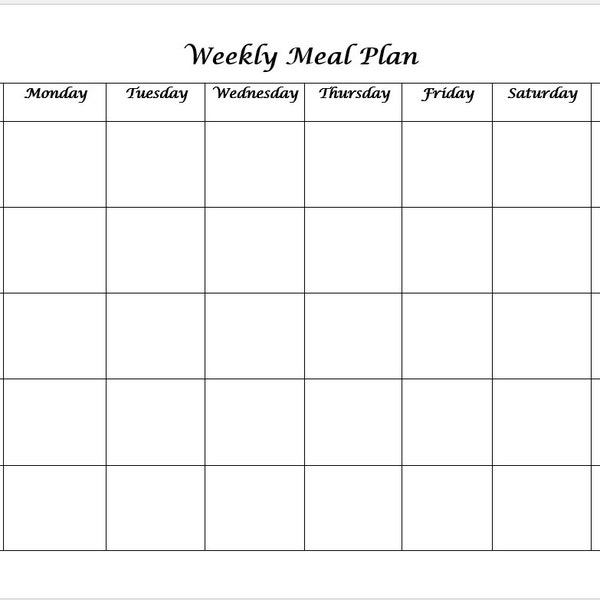 Weekly Meal Plan

| Monday | Tuesday | Wednesday | Thursday | Friday | Saturday |
|---|---|---|---|---|---|
| | | | | | |
| | | | | | |
| | | | | | |
| | | | | | |
| | | | | | |